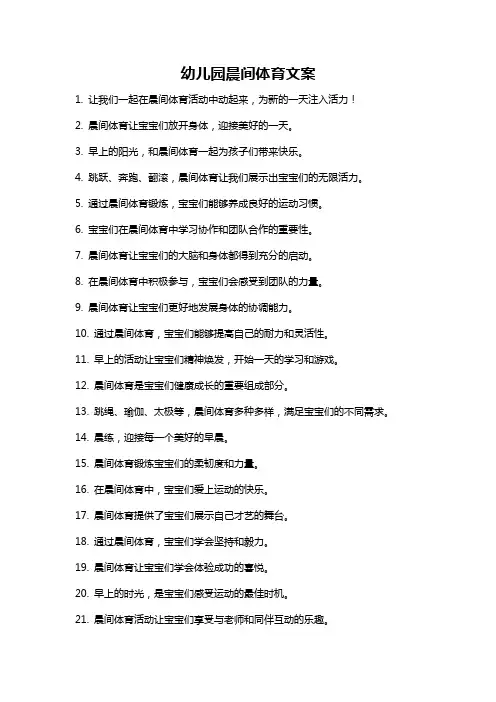 幼儿园晨间体育文案

1. 让我们一起在晨间体育活动中动起来，为新的一天注入活力！

2. 晨间体育让宝宝们放开身体，迎接美好的一天。

3. 早上的阳光，和晨间体育一起为孩子们带来快乐。

4. 跳跃、奔跑、翻滚，晨间体育让我们展示出宝宝们的无限活力。

5. 通过晨间体育锻炼，宝宝们能够养成良好的运动习惯。

6. 宝宝们在晨间体育中学习协作和团队合作的重要性。

7. 晨间体育让宝宝们的大脑和身体都得到充分的启动。

8. 在晨间体育中积极参与，宝宝们会感受到团队的力量。

9. 晨间体育让宝宝们更好地发展身体的协调能力。

10. 通过晨间体育，宝宝们能够提高自己的耐力和灵活性。

11. 早上的活动让宝宝们精神焕发，开始一天的学习和游戏。

12. 晨间体育是宝宝们健康成长的重要组成部分。

13. 跳绳、瑜伽、太极等，晨间体育多种多样，满足宝宝们的不同需求。

14. 晨练，迎接每一个美好的早晨。

15. 晨间体育锻炼宝宝们的柔韧度和力量。

16. 在晨间体育中，宝宝们爱上运动的快乐。

17. 晨间体育提供了宝宝们展示自己才艺的舞台。

18. 通过晨间体育，宝宝们学会坚持和毅力。

19. 晨间体育让宝宝们学会体验成功的喜悦。

20. 早上的时光，是宝宝们感受运动的最佳时机。

21. 晨间体育活动让宝宝们享受与老师和同伴互动的乐趣。